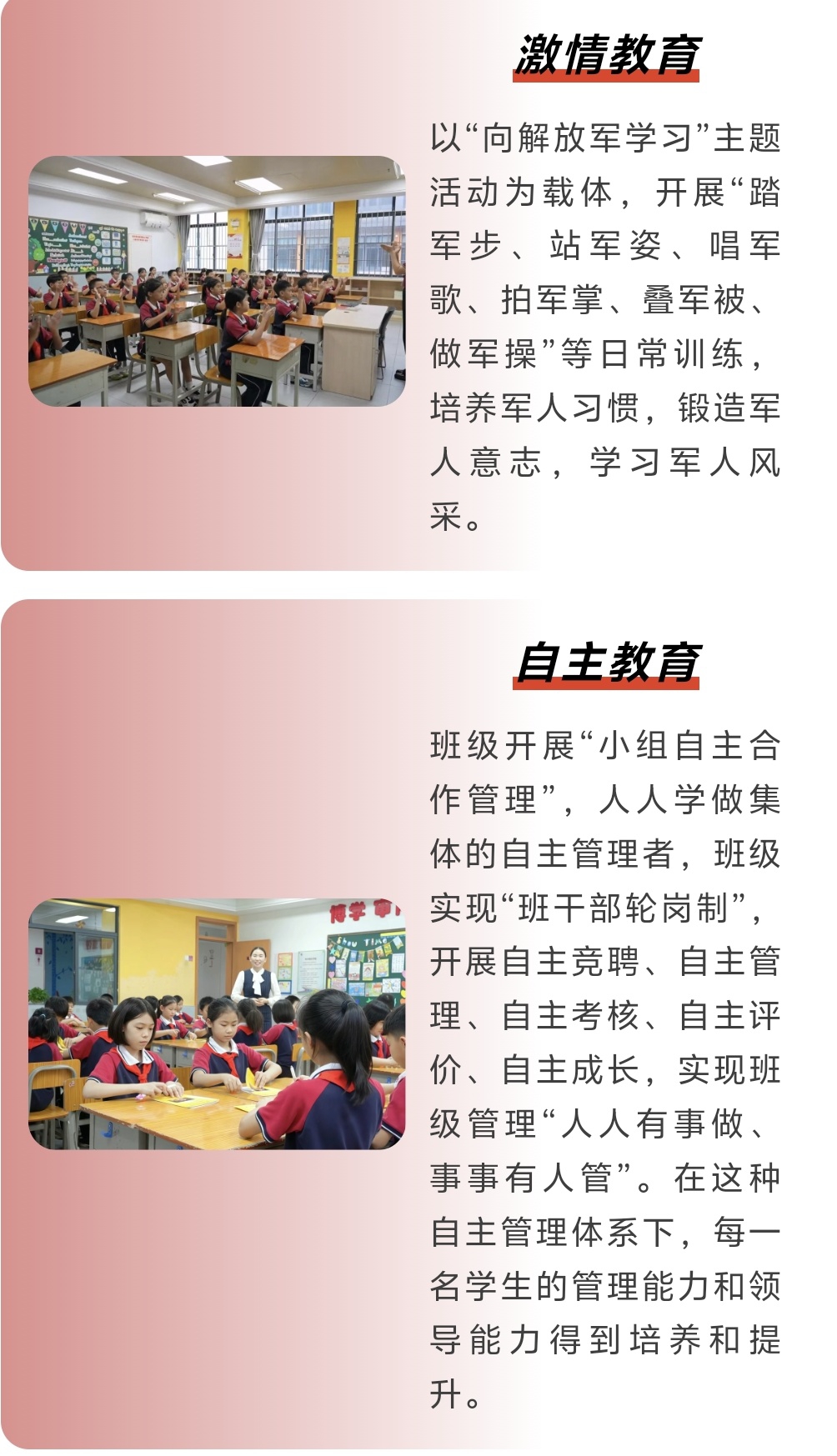 激情教育

以“向解放军学习”主题活动为载体，开展“踏军步、站军姿、唱军歌、拍军掌、叠军被、做军操”等日常训练，培养军人习惯，锻造军人意志，学习军人风采。

自主教育

班级开展“小组自主合作管理”，人人学做集体的自主管理者，班级实现“班干部轮岗制”，开展自主竞聘、自主管理、自主考核、自主评价、自主成长，实现班级管理“人人有事做、事事有人管”。在这种自主管理体系下，每一名学生的管理能力和领导能力得到培养和提升。